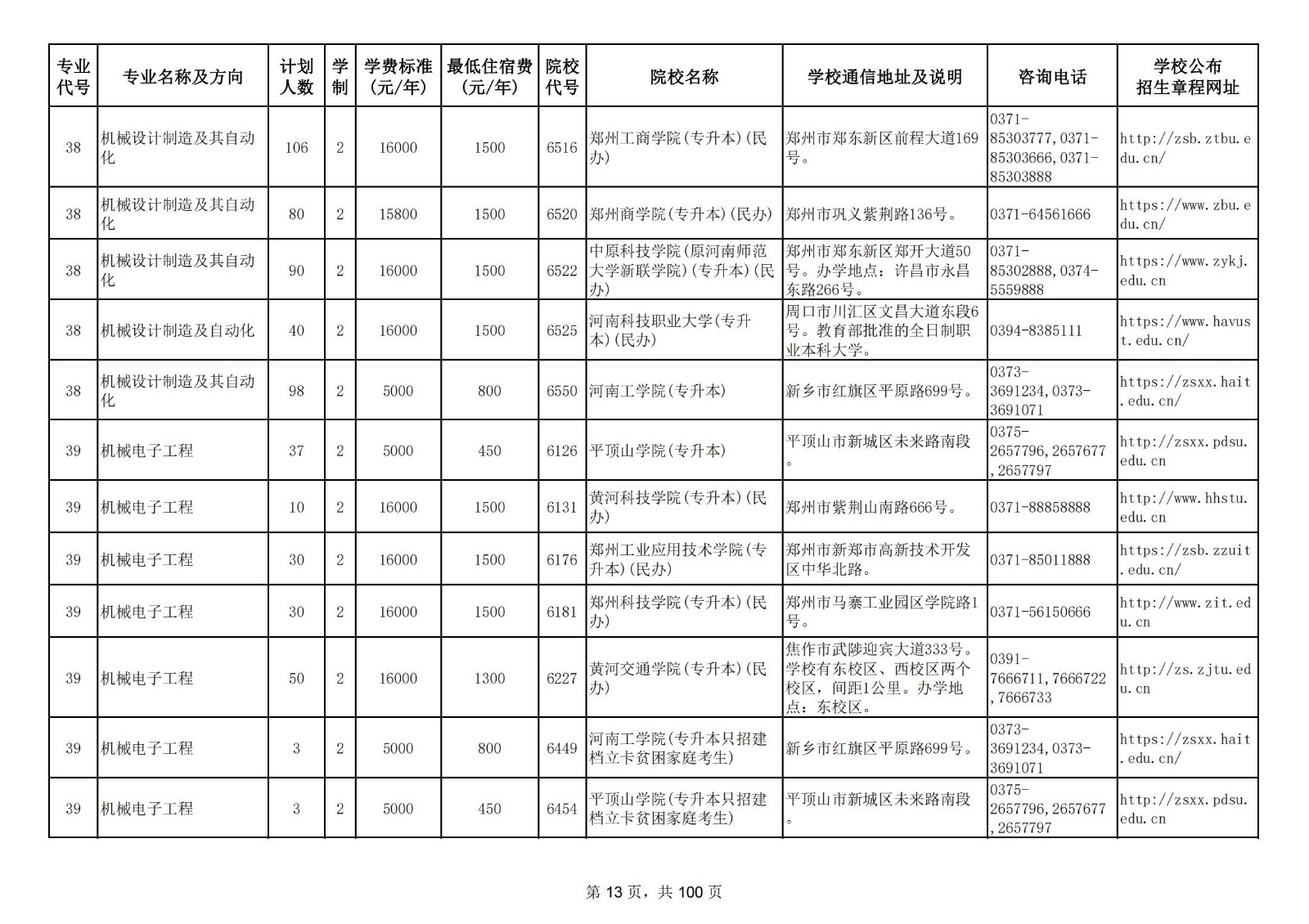 | 专业代号 | 专业名称及方向 | 计划人数 | 学制 | 学费标准(元/年) | 最低住宿费(元/年) | 院校代号 | 院校名称 | 学校通信地址及说明 | 咨询电话 | 学校公布招生章程网址 |
|---|---|---|---|---|---|---|---|---|---|---|
| 38 | 机械设计制造及其自动化 | 106 | 2 | 16000 | 1500 | 6516 | 郑州工商学院(专升本)(民办) | 郑州市郑东新区前程大道169号。 | 0371-85303777,0371-85303666,0371-85303888 | http://zsb.ztbu.edu.cn/ |
| 38 | 机械设计制造及其自动化 | 80 | 2 | 15800 | 1500 | 6520 | 郑州商学院(专升本)(民办) | 郑州市巩义紫荆路136号。 | 0371-64561666 | https://www.zbu.edu.cn/ |
| 38 | 机械设计制造及其自动化 | 90 | 2 | 16000 | 1500 | 6522 | 中原科技学院(原河南师范大学新联学院)(专升本)(民办) | 郑州市郑东新区郑开大道50号。办学地点：许昌市永昌东路266号。 | 0371-85302888,0374-5559888 | https://www.zykj.edu.cn |
| 38 | 机械设计制造及自动化 | 40 | 2 | 16000 | 1500 | 6525 | 河南科技职业大学(专升本)(民办) | 周口市川汇区文昌大道东段6号。教育部批准的全日制职业本科大学。 | 0394-8385111 | https://www.havust.edu.cn/ |
| 38 | 机械设计制造及其自动化 | 98 | 2 | 5000 | 800 | 6550 | 河南工学院(专升本) | 新乡市红旗区平原路699号。 | 0373-3691234,0373-3691071 | https://zsxx.hait.edu.cn/ |
| 39 | 机械电子工程 | 37 | 2 | 5000 | 450 | 6126 | 平顶山学院(专升本) | 平顶山市新城区未来路南段。 | 0375-2657796,2657677,2657797 | http://zsxx.pdsu.edu.cn |
| 39 | 机械电子工程 | 10 | 2 | 16000 | 1500 | 6131 | 黄河科技学院(专升本)(民办) | 郑州市紫荆山南路666号。 | 0371-88858888 | http://www.hhstu.edu.cn |
| 39 | 机械电子工程 | 30 | 2 | 16000 | 1500 | 6176 | 郑州工业应用技术学院(专升本)(民办) | 郑州市新郑市高新技术开发区中华北路。 | 0371-85011888 | https://zsb.zzuit.edu.cn/ |
| 39 | 机械电子工程 | 30 | 2 | 16000 | 1500 | 6181 | 郑州科技学院(专升本)(民办) | 郑州市马寨工业园区学院路1号。 | 0371-56150666 | http://www.zit.edu.cn |
| 39 | 机械电子工程 | 50 | 2 | 16000 | 1300 | 6227 | 黄河交通学院(专升本)(民办) | 焦作市武陟迎宾大道333号。学校有东校区、西校区两个校区，间距1公里。办学地点：东校区。 | 0391-7666711,7666722,7666733 | http://zs.zjtu.edu.cn |
| 39 | 机械电子工程 | 3 | 2 | 5000 | 800 | 6449 | 河南工学院(专升本只招建档立卡贫困家庭考生) | 新乡市红旗区平原路699号。 | 0373-3691234,0373-3691071 | https://zsxx.hait.edu.cn/ |
| 39 | 机械电子工程 | 3 | 2 | 5000 | 450 | 6454 | 平顶山学院(专升本只招建档立卡贫困家庭考生) | 平顶山市新城区未来路南段。 | 0375-2657796,2657677,2657797 | http://zsxx.pdsu.edu.cn |

第 13 页，共 100 页